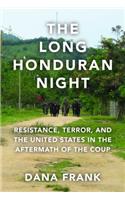 THE LONG HONDURAN NIGHT

RESISTANCE, TERROR, AND THE UNITED STATES IN THE AFTERMATH OF THE COUP

DANA FRANK